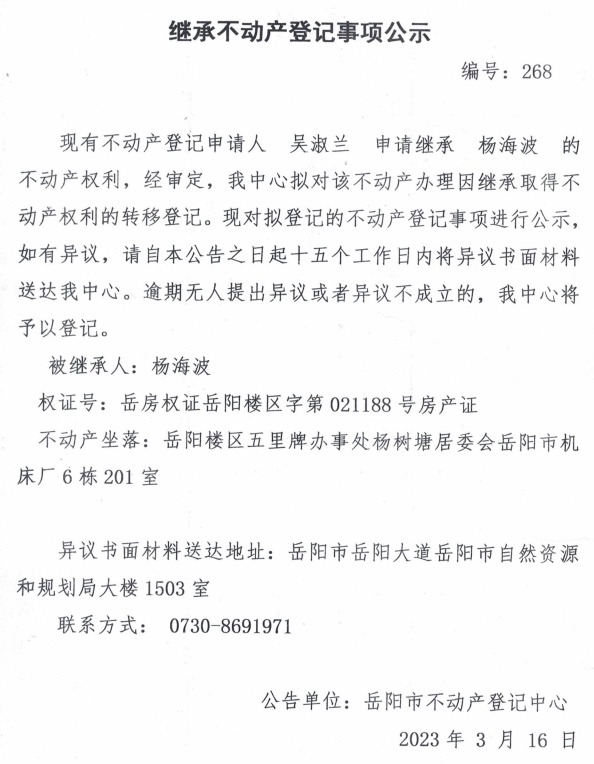 继承不动产登记事项公示

编号：268

现有不动产登记申请人 吴淑兰 申请继承 杨海波 的不动产权利，经审定，我中心拟对该不动产办理因继承取得不动产权利的转移登记。现对拟登记的不动产登记事项进行公示，如有异议，请自本公告之日起十五个工作日内将异议书面材料送达我中心。逾期无人提出异议或者异议不成立的，我中心将予以登记。

被继承人：杨海波

权证号：岳房权证岳阳楼区字第 021188 号房产证

不动产坐落：岳阳楼区五里牌办事处杨树塘居委会岳阳市机床厂 6 栋 201 室

异议书面材料送达地址：岳阳市岳阳大道岳阳市自然资源和规划局大楼 1503 室

联系方式： 0730-8691971

公告单位：岳阳市不动产登记中心

2023 年 3 月 16 日